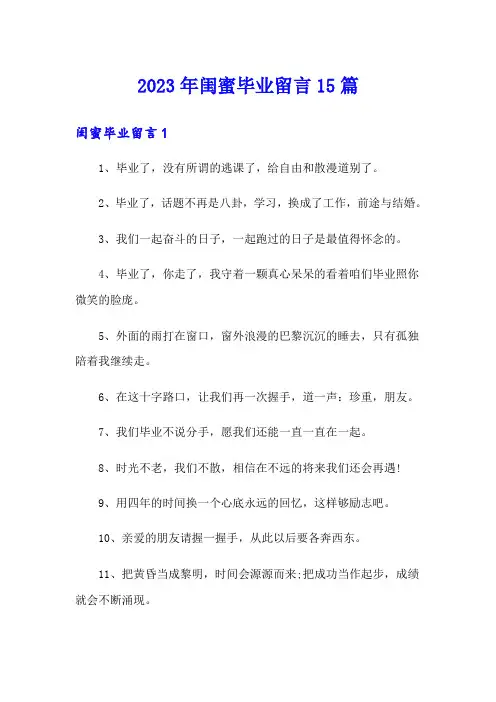 2023年闺蜜毕业留言15篇

闺蜜毕业留言1

1、毕业了，没有所谓的逃课了，给自由和散漫道别了。

2、毕业了，话题不再是八卦，学习，换成了工作，前途与结婚。

3、我们一起奋斗的日子，一起跑过的日子是最值得怀念的。

4、毕业了，你走了，我守着一颗真心呆呆的看着咱们毕业照你微笑的脸庞。

5、外面的雨打在窗口，窗外浪漫的巴黎沉沉的睡去，只有孤独陪着我继续走。

6、在这十字路口，让我们再一次握手，道一声：珍重，朋友。

7、我们毕业不说分手，愿我们还能一直一直在一起。

8、时光不老，我们不散，相信在不远的将来我们还会再遇!

9、用四年的时间换一个心底永远的回忆，这样够励志吧。

10、亲爱的朋友请握一握手，从此以后要各奔西东。

11、把黄昏当成黎明，时间会源源而来;把成功当作起步，成绩就会不断涌现。